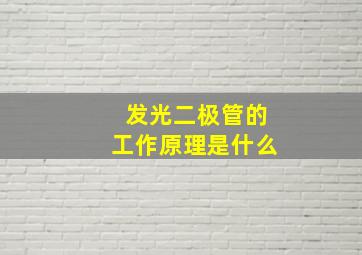 发光二极管的
工作原理是什么